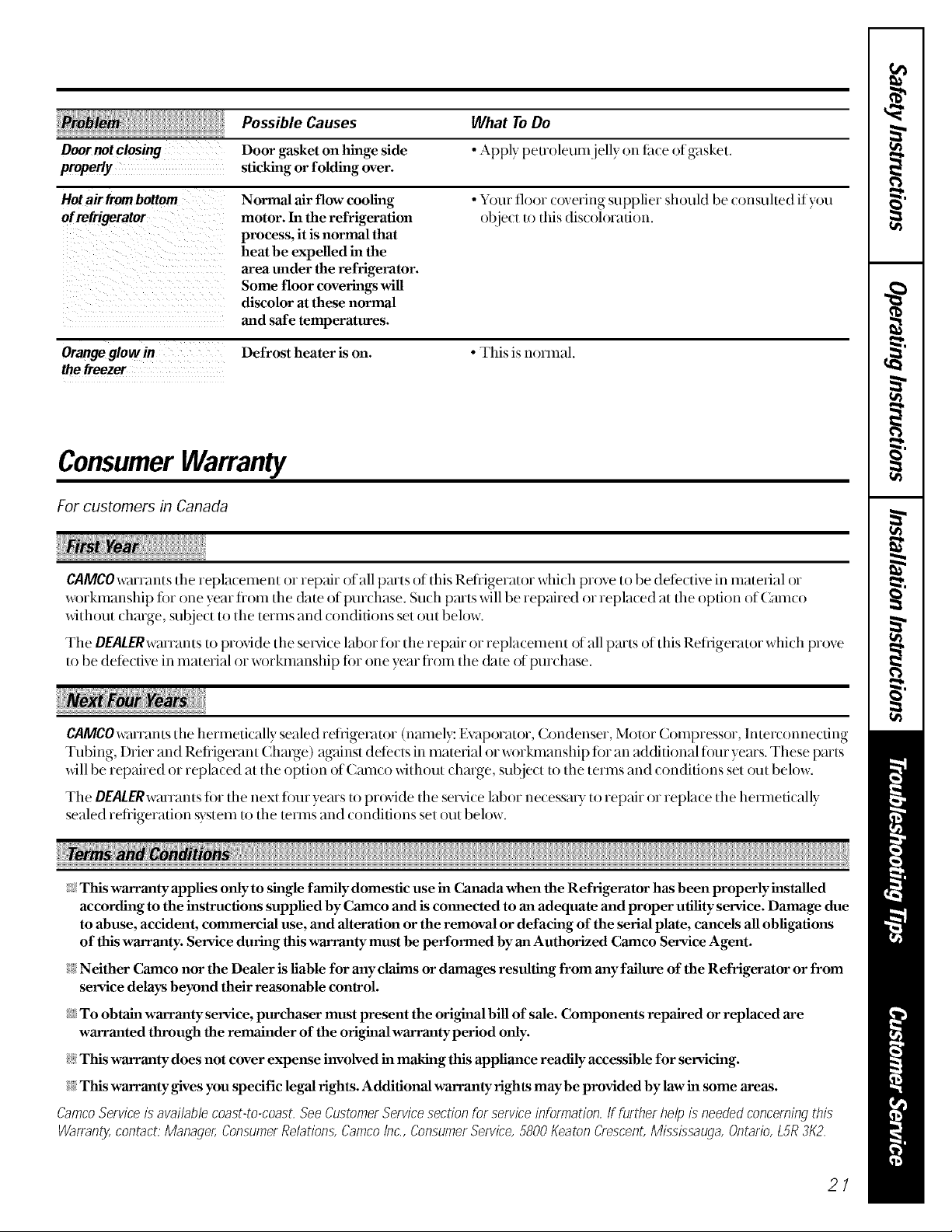 | Problem | Possible Causes | What To Do |
|---|---|---|
| Door not closing properly | Door gasket on hinge side sticking or folding over. | • Apply petroleum jelly on face of gasket. |
| Hot air from bottom of refrigerator | Normal air flow cooling motor. In the refrigeration process, it is normal that heat be expelled in the area under the refrigerator. Some floor coverings will discolor at these normal and safe temperatures. | • Your floor covering supplier should be consulted if you object to this discoloration. |
| Orange glow in the freezer | Defrost heater is on. | • This is normal. |

Consumer Warranty

For customers in Canada

First Year

CAMCO warrants the replacement or repair of all parts of this Refrigerator which prove to be defective in material or workmanship for one year from the date of purchase. Such parts will be repaired or replaced at the option of Camco without charge, subject to the terms and conditions set out below.

The DEALER warrants to provide the service labor for the repair or replacement of all parts of this Refrigerator which prove to be defective in material or workmanship for one year from the date of purchase.

Next Four Years

CAMCO warrants the hermetically sealed refrigerator (namely: Evaporator, Condenser, Motor Compressor, Interconnecting Tubing, Drier and Refrigerant Charge) against defects in material or workmanship for an additional four years. These parts will be repaired or replaced at the option of Camco without charge, subject to the terms and conditions set out below.

The DEALER warrants for the next four years to provide the service labor necessary to repair or replace the hermetically sealed refrigeration system to the terms and conditions set out below.

Terms and Conditions

This warranty applies only to single family domestic use in Canada when the Refrigerator has been properly installed according to the instructions supplied by Camco and is connected to an adequate and proper utility service. Damage due to abuse, accident, commercial use, and alteration or the removal or defacing of the serial plate, cancels all obligations of this warranty. Service during this warranty must be performed by an Authorized Camco Service Agent.

Neither Camco nor the Dealer is liable for any claims or damages resulting from any failure of the Refrigerator or from service delays beyond their reasonable control.

To obtain warranty service, purchaser must present the original bill of sale. Components repaired or replaced are warranted through the remainder of the original warranty period only.

This warranty does not cover expense involved in making this appliance readily accessible for servicing.

This warranty gives you specific legal rights. Additional warranty rights may be provided by law in some areas.

Camco Service is available coast-to-coast. See Customer Service section for service information. If further help is needed concerning this Warranty, contact: Manager, Consumer Relations, Camco Inc., Consumer Service, 5800 Keaton Crescent, Mississauga, Ontario, L5R 3K2.

21

Safety Instructions
Operating Instructions
Installation Instructions
Troubleshooting Tips
Customer Service